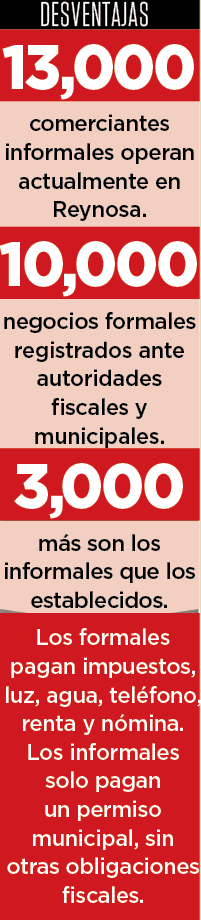 DESVENTAJAS

13,000

comerciantes informales operan actualmente en Reynosa.

10,000

negocios formales registrados ante autoridades fiscales y municipales.

3,000

más son los informales que los establecidos.

Los formales pagan impuestos, luz, agua, teléfono, renta y nómina. Los informales solo pagan un permiso municipal, sin otras obligaciones fiscales.